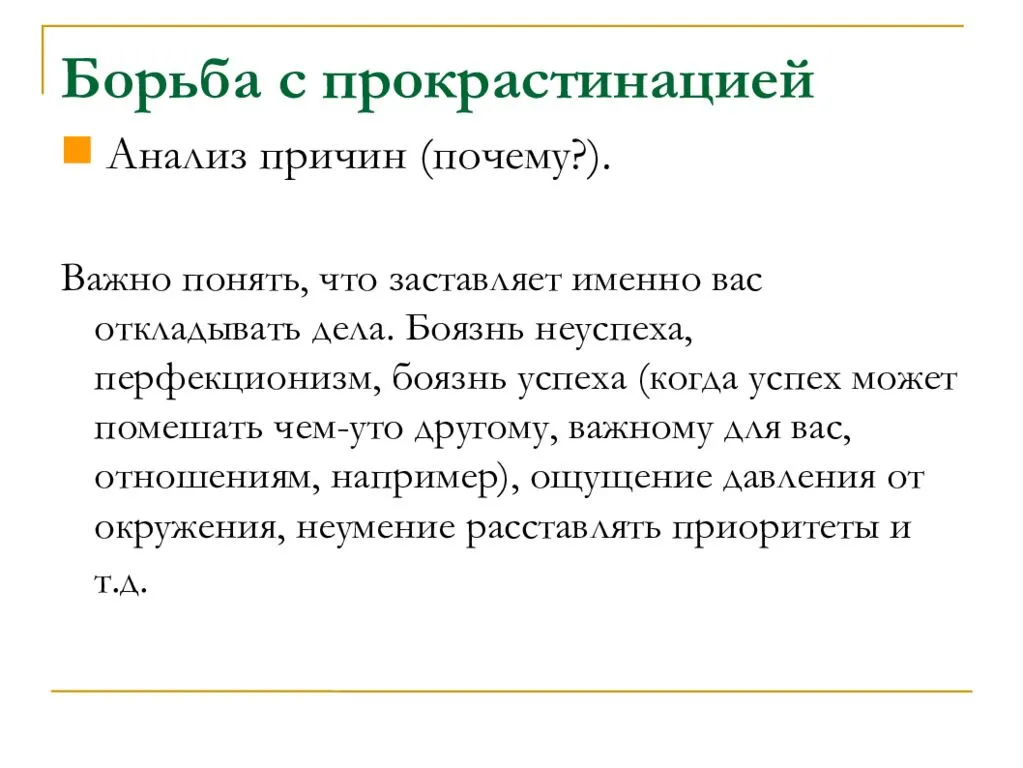 Борьба с прокрастинацией

Анализ причин (почему?).

Важно понять, что заставляет именно вас откладывать дела. Боязнь неуспеха, перфекционизм, боязнь успеха (когда успех может помешать чем-уто другому, важному для вас, отношениям, например), ощущение давления от окружения, неумение расставлять приоритеты и т.д.